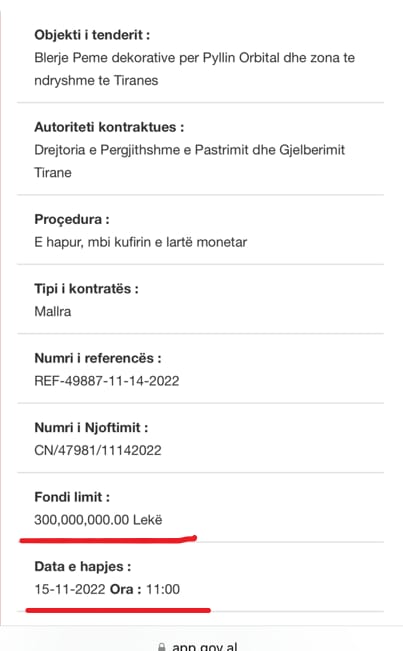 Objekti i tenderit :
Blerje Peme dekorative per Pyllin Orbital dhe zona te ndryshme te Tiranes

Autoriteti kontraktues :
Drejtoria e Pergjithshme e Pastrimit dhe Gjelberimit Tirane

Proçedura :
E hapur, mbi kufirin e lartë monetar

Tipi i kontratës :
Mallra

Numri i referencës :
REF-49887-11-14-2022

Numri i Njoftimit :
CN/47981/11142022

Fondi limit :
300,000,000.00 Lekë

Data e hapjes :
15-11-2022 Ora : 11:00

app.gov.al